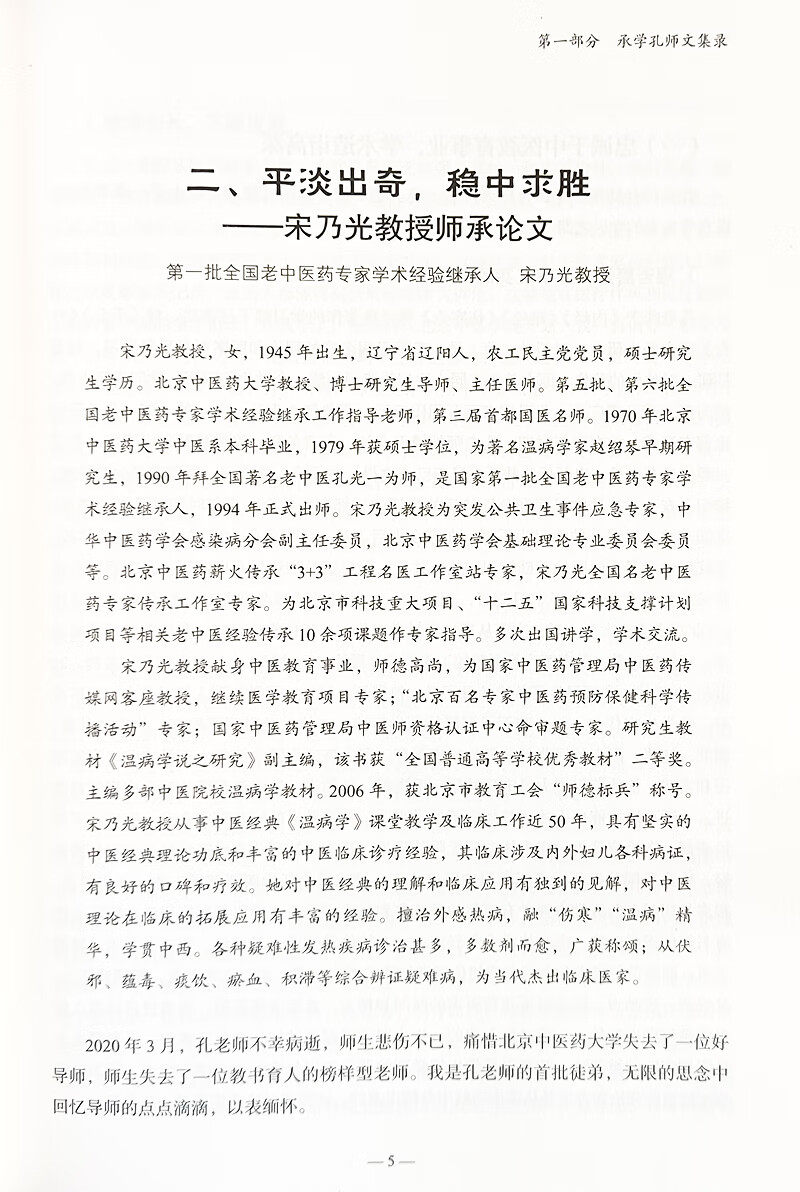 第一部分　承学孔师文集录

二、平淡出奇，稳中求胜
——宋乃光教授师承论文

第一批全国老中医药专家学术经验继承人　宋乃光教授

宋乃光教授，女，1945年出生，辽宁省辽阳人，农工民主党党员，硕士研究生学历。北京中医药大学教授、博士研究生导师、主任医师。第五批、第六批全国老中医药专家学术经验继承工作指导老师，第三届首都国医名师。1970年北京中医药大学中医系本科毕业，1979年获硕士学位，为著名温病学家赵绍琴早期研究生，1990年拜全国著名老中医孔光一为师，是国家第一批全国老中医药专家学术经验继承人，1994年正式出师。宋乃光教授为突发公共卫生事件应急专家，中华中医药学会感染病分会副主任委员，北京中医药学会基础理论专业委员会委员等。北京中医药薪火传承“3+3”工程名医工作室站专家，宋乃光全国名老中医药专家传承工作室专家。为北京市科技重大项目、“十二五”国家科技支撑计划项目等相关老中医经验传承10余项课题作专家指导。多次出国讲学，学术交流。

宋乃光教授献身中医教育事业，师德高尚，为国家中医药管理局中医药传媒网客座教授，继续医学教育项目专家；“北京百名专家中医药预防保健科学传播活动”专家；国家中医药管理局中医师资格认证中心命审题专家。研究生教材《温病学说之研究》副主编，该书获“全国普通高等学校优秀教材”二等奖。主编多部中医院校温病学教材。2006年，获北京市教育工会“师德标兵”称号。宋乃光教授从事中医经典《温病学》课堂教学及临床工作近50年，具有坚实的中医经典理论功底和丰富的中医临床诊疗经验，其临床涉及内外妇儿各科病证，有良好的口碑和疗效。她对中医经典的理解和临床应用有独到的见解，对中医理论在临床的拓展应用有丰富的经验。擅治外感热病，融“伤寒”“温病”精华，学贯中西。各种疑难性发热疾病诊治甚多，多数剂而愈，广获称颂；从伏邪、蕴毒、痰饮、瘀血、积滞等综合辨证疑难病，为当代杰出临床医家。

2020年3月，孔老师不幸病逝，师生悲伤不已，痛惜北京中医药大学失去了一位好导师，师生失去了一位教书育人的榜样型老师。我是孔老师的首批徒弟，无限的思念中回忆导师的点点滴滴，以表缅怀。

—5—